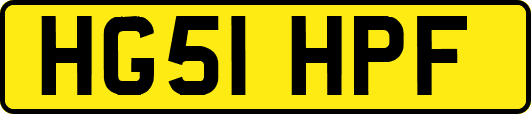 HG51 HPF